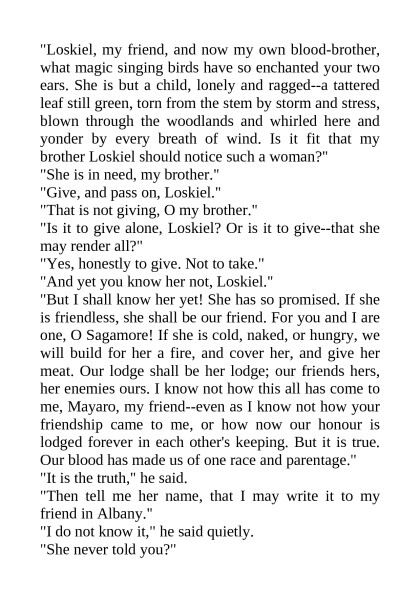 "Loskiel, my friend, and now my own blood-brother, what magic singing birds have so enchanted your two ears. She is but a child, lonely and ragged--a tattered leaf still green, torn from the stem by storm and stress, blown through the woodlands and whirled here and yonder by every breath of wind. Is it fit that my brother Loskiel should notice such a woman?"
"She is in need, my brother."
"Give, and pass on, Loskiel."
"That is not giving, O my brother."
"Is it to give alone, Loskiel? Or is it to give--that she may render all?"
"Yes, honestly to give. Not to take."
"And yet you know her not, Loskiel."
"But I shall know her yet! She has so promised. If she is friendless, she shall be our friend. For you and I are one, O Sagamore! If she is cold, naked, or hungry, we will build for her a fire, and cover her, and give her meat. Our lodge shall be her lodge; our friends hers, her enemies ours. I know not how this all has come to me, Mayaro, my friend--even as I know not how your friendship came to me, or how now our honour is lodged forever in each other's keeping. But it is true. Our blood has made us of one race and parentage."
"It is the truth," he said.
"Then tell me her name, that I may write it to my friend in Albany."
"I do not know it," he said quietly.
"She never told you?"